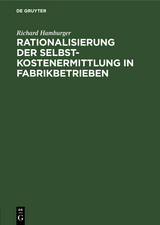 DE GRUYTER

Richard Hamburger

RATIONALISIERUNG DER SELBSTKOSTENERMITTLUNG IN FABRIKBETRIEBEN

DE
G